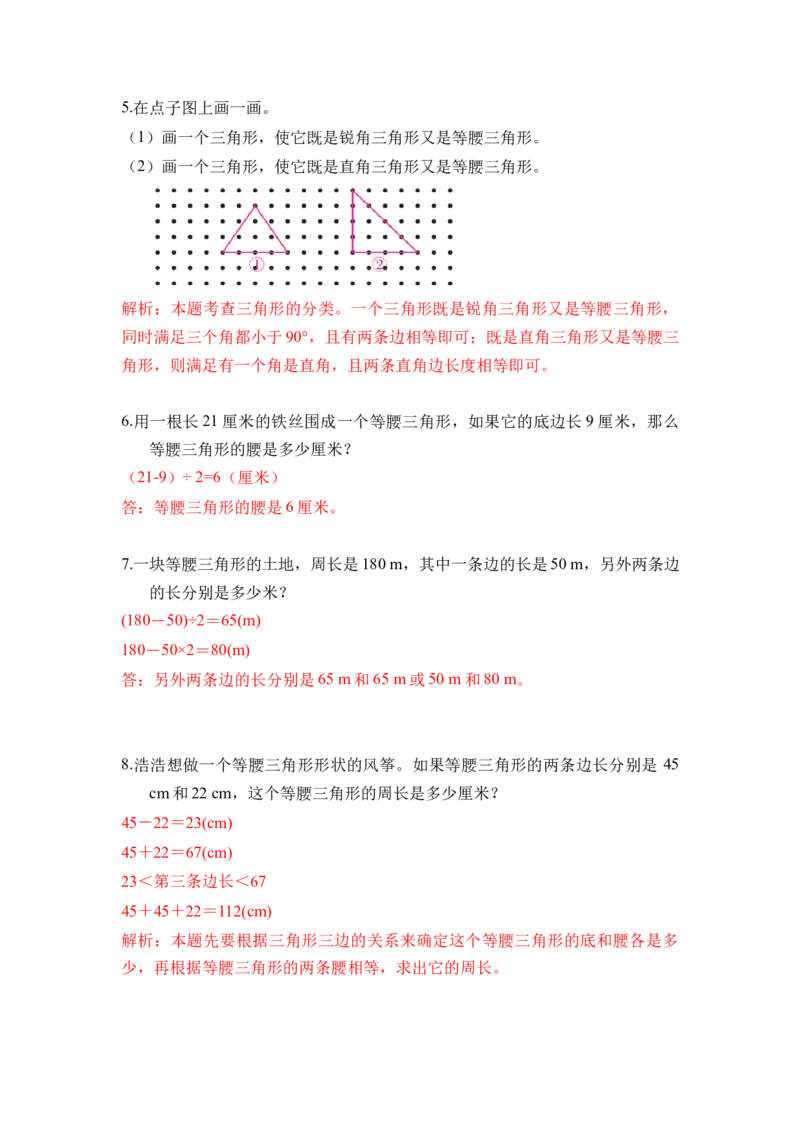 5.在点子图上画一画。

（1）画一个三角形，使它既是锐角三角形又是等腰三角形。

（2）画一个三角形，使它既是直角三角形又是等腰三角形。

①

②

解析：本题考查三角形的分类。一个三角形既是锐角三角形又是等腰三角形，同时满足三个角都小于 90°，且有两条边相等即可；既是直角三角形又是等腰三角形，则满足有一个角是直角，且两条直角边长度相等即可。

6.用一根长 21 厘米的铁丝围成一个等腰三角形，如果它的底边长 9 厘米，那么等腰三角形的腰是多少厘米？

（21-9）÷ 2=6（厘米）

答：等腰三角形的腰是 6 厘米。

7.一块等腰三角形的土地，周长是 180 m，其中一条边的长是 50 m，另外两条边的长分别是多少米？

(180－50)÷2＝65(m)

180－50×2＝80(m)

答：另外两条边的长分别是 65 m 和 65 m 或 50 m 和 80 m。

8.浩浩想做一个等腰三角形形状的风筝。如果等腰三角形的两条边长分别是 45 cm 和 22 cm，这个等腰三角形的周长是多少厘米？

45－22＝23(cm)

45＋22＝67(cm)

23＜第三条边长＜67

45＋45＋22＝112(cm)

解析：本题先要根据三角形三边的关系来确定这个等腰三角形的底和腰各是多少，再根据等腰三角形的两条腰相等，求出它的周长。